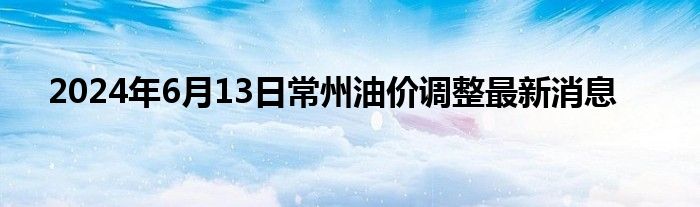 2024年6月13日常州油价调整最新消息